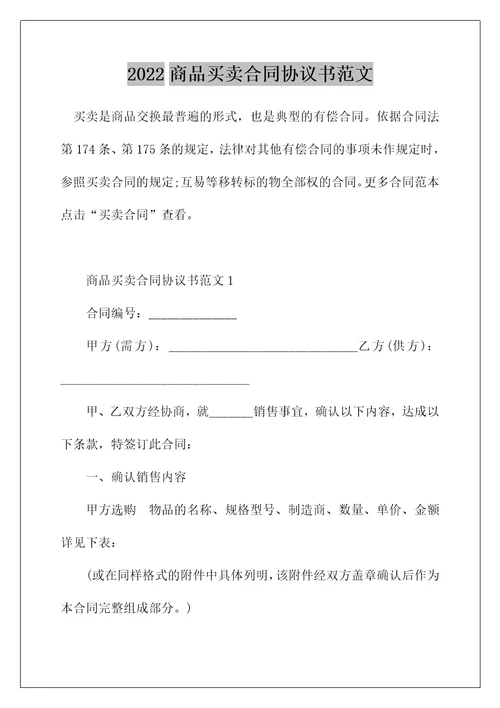 2022 商品买卖合同协议书范文

买卖是商品交换最普遍的形式，也是典型的有偿合同。依据合同法第 174 条、第 175 条的规定，法律对其他有偿合同的事项未作规定时，参照买卖合同的规定;互易等移转标的物全部权的合同。更多合同范本点击“买卖合同”查看。

商品买卖合同协议书范文 1

合同编号：______________

甲方(需方)：______________________________乙方(供方)：______________________________

甲、乙双方经协商，就_______销售事宜，确认以下内容，达成以下条款，特签订此合同：

一、确认销售内容

甲方选购　物品的名称、规格型号、制造商、数量、单价、金额详见下表：

(或在同样格式的附件中具体列明，该附件经双方盖章确认后作为本合同完整组成部分。)